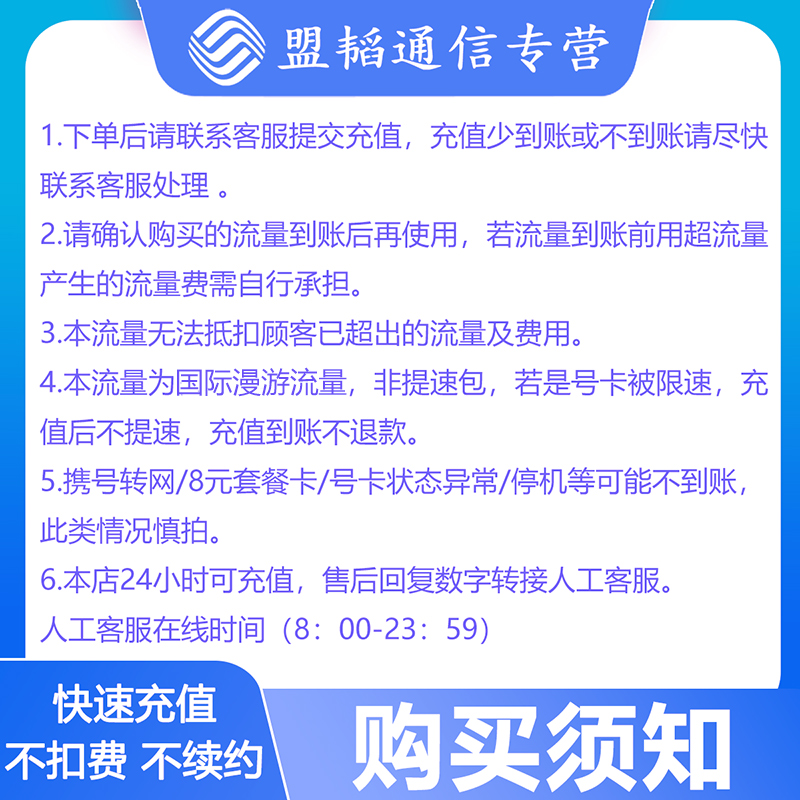 盟韬通信专营

1.下单后请联系客服提交充值，充值少到账或不到账请尽快联系客服处理 。

2.请确认购买的流量到账后再使用，若流量到账前用超流量产生的流量费需自行承担。

3.本流量无法抵扣顾客已超出的流量及费用。

4.本流量为国际漫游流量，非提速包，若是号卡被限速，充值后不提速，充值到账不退款。

5.携号转网/8元套餐卡/号卡状态异常/停机等可能不到账，此类情况慎拍。

6.本店24小时可充值，售后回复数字转接人工客服。

人工客服在线时间（8：00-23：59）

快速充值

不扣费 不续约

购买须知